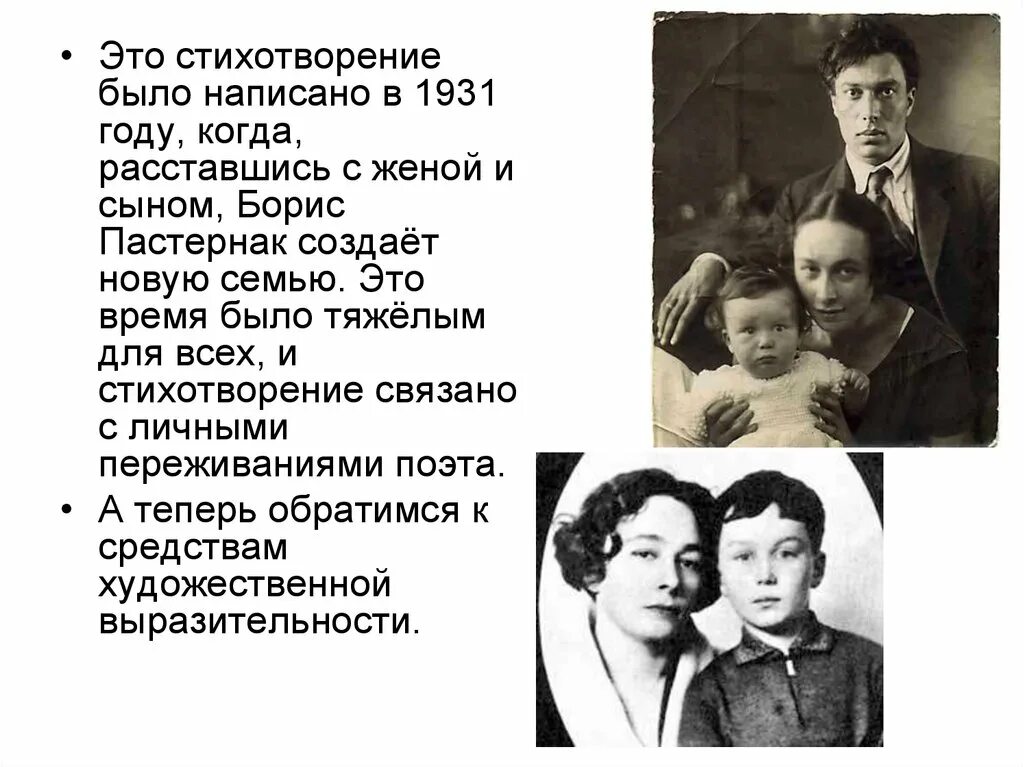 • Это стихотворение было написано в 1931 году, когда, расставшись с женой и сыном, Борис Пастернак создаёт новую семью. Это время было тяжёлым для всех, и стихотворение связано с личными переживаниями поэта.

• А теперь обратимся к средствам художественной выразительности.